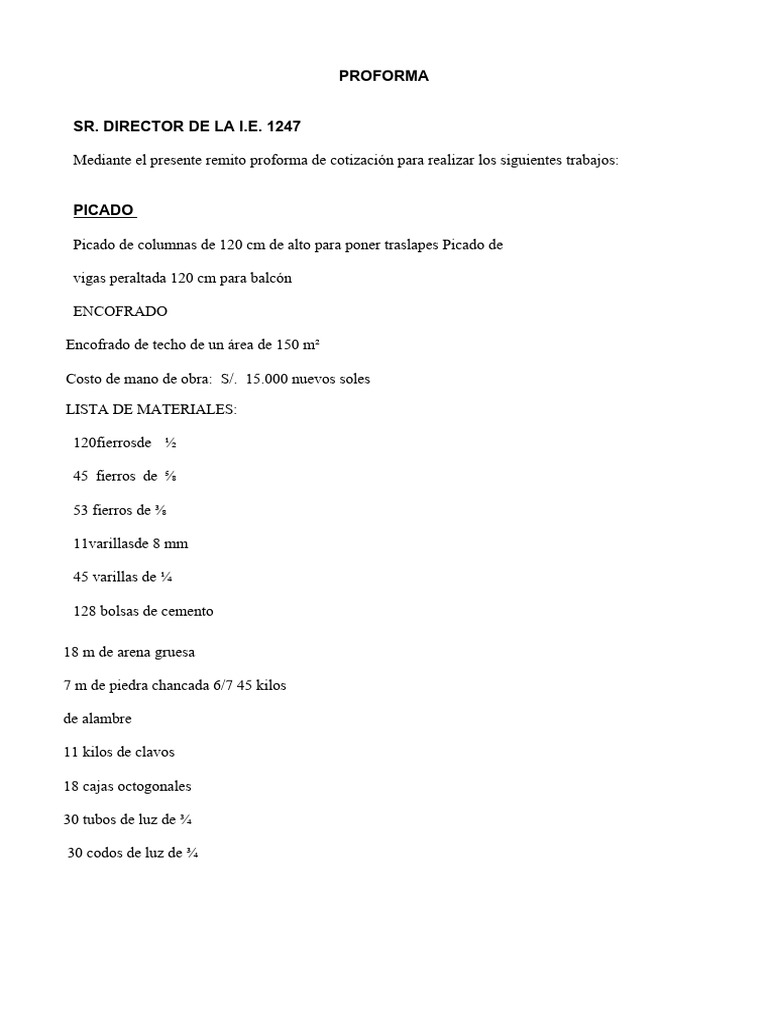 PROFORMA

SR. DIRECTOR DE LA I.E. 1247

Mediante el presente remito proforma de cotización para realizar los siguientes trabajos:

PICADO

Picado de columnas de 120 cm de alto para poner traslapes Picado de vigas peraltada 120 cm para balcón

ENCOFRADO

Encofrado de techo de un área de 150 m²

Costo de mano de obra: S/. 15.000 nuevos soles

LISTA DE MATERIALES:

120fierrosde ½

45 fierros de ⅝

53 fierros de ⅜

11varillasde 8 mm

45 varillas de ¼

128 bolsas de cemento

18 m de arena gruesa

7 m de piedra chancada 6/7 45 kilos de alambre

11 kilos de clavos

18 cajas octogonales

30 tubos de luz de ¾

30 codos de luz de ¾